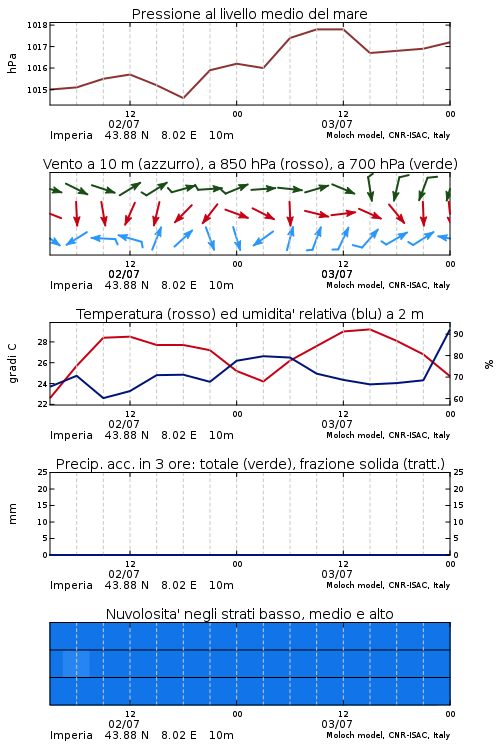 Pressione al livello medio del mare

hPa
1018
1017
1016
1015

12
02/07
00
12
03/07
00
Imperia 43.88 N 8.02 E 10m
Moloch model, CNR-ISAC, Italy

Vento a 10 m (azzurro), a 850 hPa (rosso), a 700 hPa (verde)

12
02/07
00
12
03/07
00
Imperia 43.88 N 8.02 E 10m
Moloch model, CNR-ISAC, Italy

Temperatura (rosso) ed umidita' relativa (blu) a 2 m

gradi C
28
26
24
22

%
90
80
70
60

12
02/07
00
12
03/07
00
Imperia 43.88 N 8.02 E 10m
Moloch model, CNR-ISAC, Italy

Precip. acc. in 3 ore: totale (verde), frazione solida (tratt.)

mm
25
20
15
10
5
0

25
20
15
10
5
0

12
02/07
00
12
03/07
00
Imperia 43.88 N 8.02 E 10m
Moloch model, CNR-ISAC, Italy

Nuvolosita' negli strati basso, medio e alto

12
02/07
00
12
03/07
00
Imperia 43.88 N 8.02 E 10m
Moloch model, CNR-ISAC, Italy